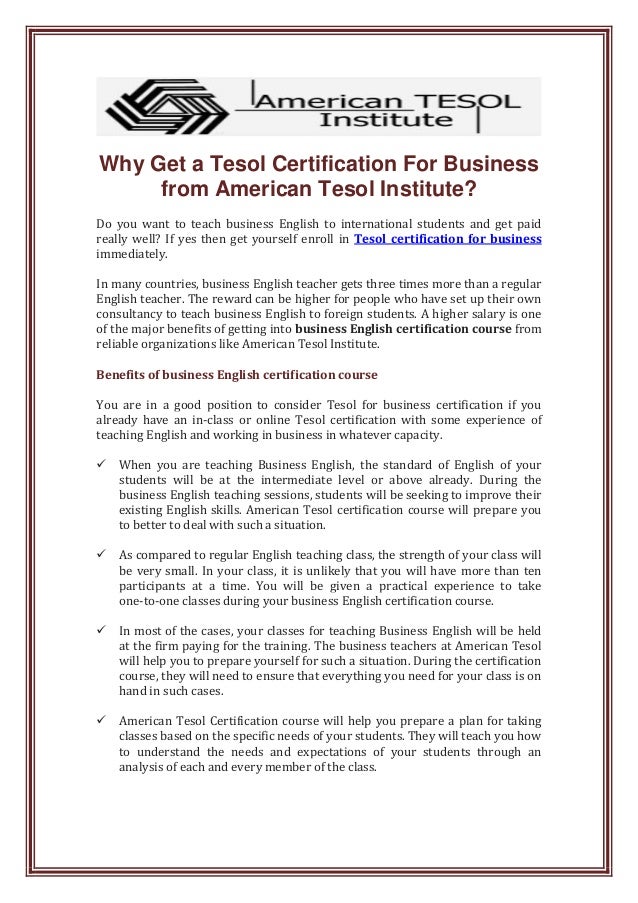 American TESOL Institute

Why Get a Tesol Certification For Business from American Tesol Institute?

Do you want to teach business English to international students and get paid really well? If yes then get yourself enroll in Tesol certification for business immediately.

In many countries, business English teacher gets three times more than a regular English teacher. The reward can be higher for people who have set up their own consultancy to teach business English to foreign students. A higher salary is one of the major benefits of getting into business English certification course from reliable organizations like American Tesol Institute.

Benefits of business English certification course

You are in a good position to consider Tesol for business certification if you already have an in-class or online Tesol certification with some experience of teaching English and working in business in whatever capacity.

✓ When you are teaching Business English, the standard of English of your students will be at the intermediate level or above already. During the business English teaching sessions, students will be seeking to improve their existing English skills. American Tesol certification course will prepare you to better to deal with such a situation.

✓ As compared to regular English teaching class, the strength of your class will be very small. In your class, it is unlikely that you will have more than ten participants at a time. You will be given a practical experience to take one-to-one classes during your business English certification course.

✓ In most of the cases, your classes for teaching Business English will be held at the firm paying for the training. The business teachers at American Tesol will help you to prepare yourself for such a situation. During the certification course, they will need to ensure that everything you need for your class is on hand in such cases.

✓ American Tesol Certification course will help you prepare a plan for taking classes based on the specific needs of your students. They will teach you how to understand the needs and expectations of your students through an analysis of each and every member of the class.